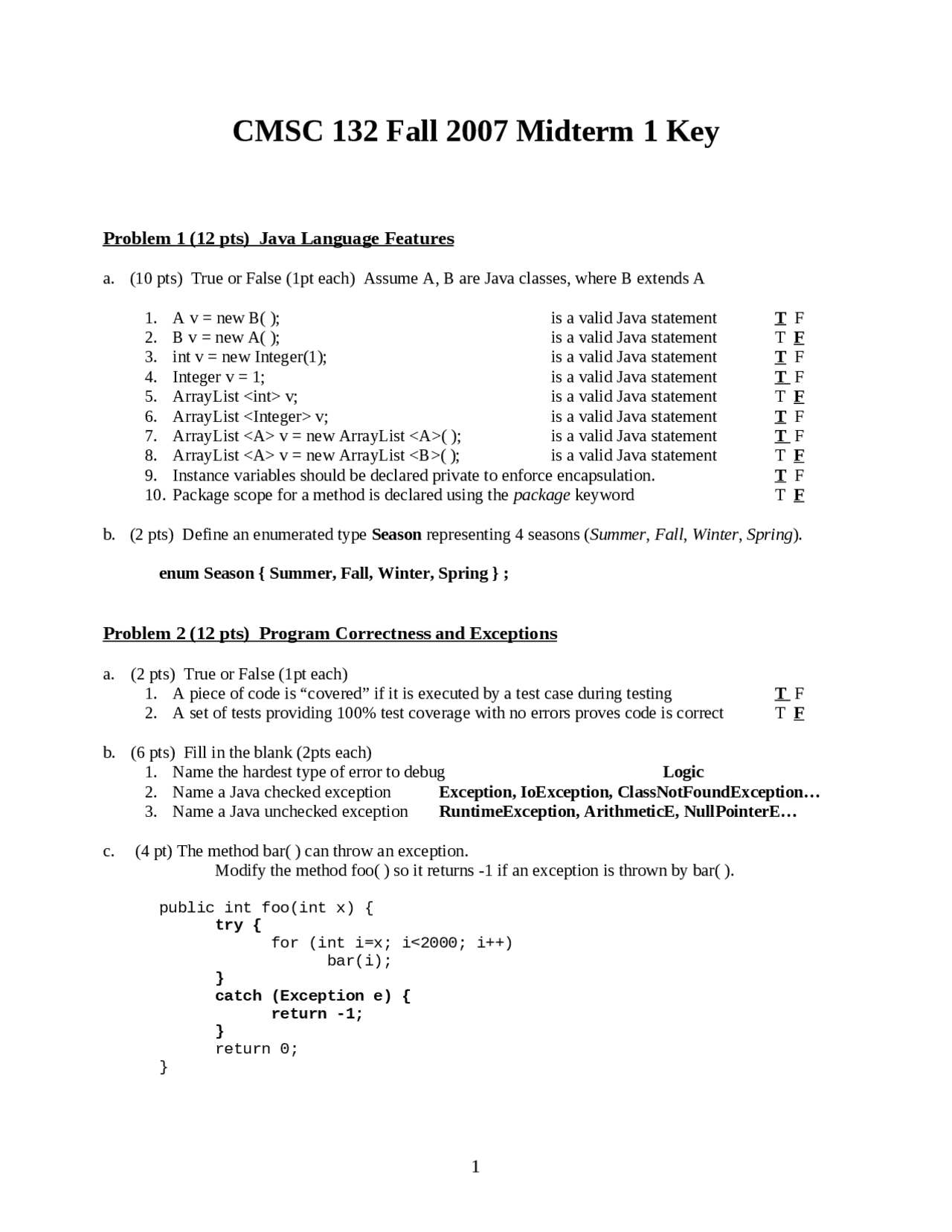 CMSC 132 Fall 2007 Midterm 1 Key

Problem 1 (12 pts) Java Language Features

a. (10 pts) True or False (1pt each) Assume A, B are Java classes, where B extends A

1. A v = new B( ); is a valid Java statement T F
2. B v = new A( ); is a valid Java statement T F
3. int v = new Integer(1); is a valid Java statement T F
4. Integer v = 1; is a valid Java statement T F
5. ArrayList <int> v; is a valid Java statement T F
6. ArrayList <Integer> v; is a valid Java statement T F
7. ArrayList <A> v = new ArrayList <A>( ); is a valid Java statement T F
8. ArrayList <A> v = new ArrayList <B>( ); is a valid Java statement T F
9. Instance variables should be declared private to enforce encapsulation. T F
10. Package scope for a method is declared using the package keyword T F

b. (2 pts) Define an enumerated type Season representing 4 seasons (Summer, Fall, Winter, Spring).

enum Season { Summer, Fall, Winter, Spring } ;

Problem 2 (12 pts) Program Correctness and Exceptions

a. (2 pts) True or False (1pt each)
1. A piece of code is “covered” if it is executed by a test case during testing T F
2. A set of tests providing 100% test coverage with no errors proves code is correct T F

b. (6 pts) Fill in the blank (2pts each)
1. Name the hardest type of error to debug Logic
2. Name a Java checked exception Exception, IoException, ClassNotFoundException…
3. Name a Java unchecked exception RuntimeException, ArithmeticE, NullPointerE…

c. (4 pt) The method bar( ) can throw an exception.
Modify the method foo( ) so it returns -1 if an exception is thrown by bar( ).

public int foo(int x) {
    try {
        for (int i=x; i<2000; i++)
            bar(i);
    }
    catch (Exception e) {
        return -1;
    }
    return 0;
}

1